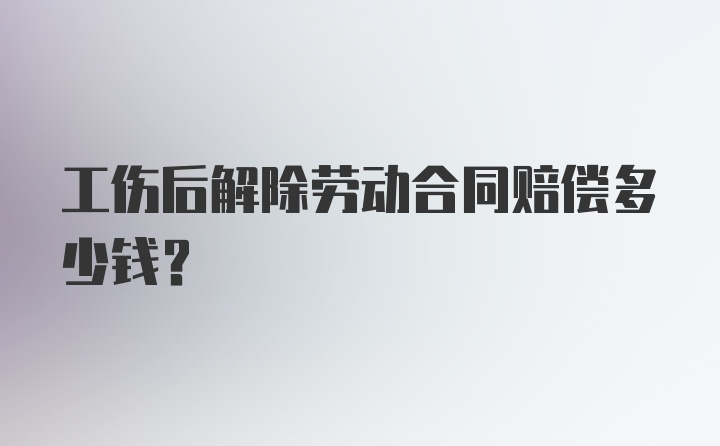 工伤后解除劳动合同赔偿多少钱?